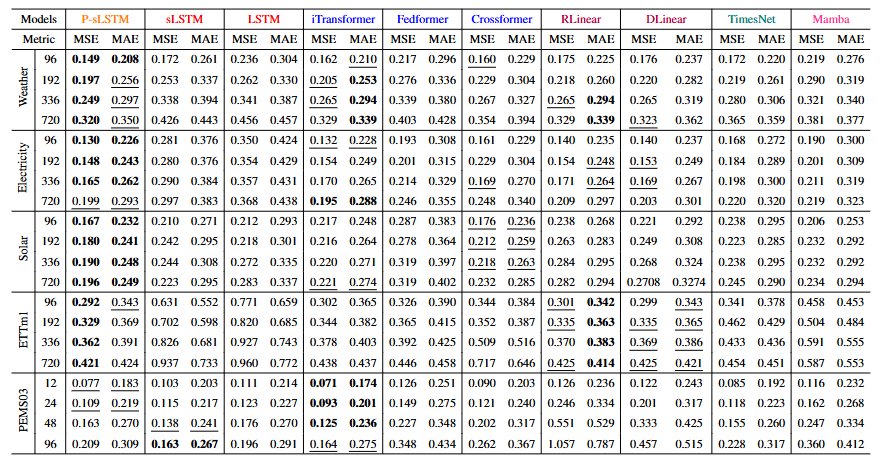 | Models | | P-sLSTM | | sLSTM | | LSTM | | iTransformer | | Fedformer | | Crossformer | | RLinear | | DLinear | | TimesNet | | Mamba | |
|---|---|---|---|---|---|---|---|---|---|---|---|---|---|---|---|---|---|---|---|---|---|
| Metric | | MSE | MAE | MSE | MAE | MSE | MAE | MSE | MAE | MSE | MAE | MSE | MAE | MSE | MAE | MSE | MAE | MSE | MAE | MSE | MAE |
| Weather | 96 | 0.149 | 0.208 | 0.172 | 0.261 | 0.236 | 0.304 | 0.162 | 0.210 | 0.217 | 0.296 | 0.160 | 0.229 | 0.175 | 0.225 | 0.176 | 0.237 | 0.172 | 0.220 | 0.219 | 0.276 |
| | 192 | 0.197 | 0.256 | 0.253 | 0.337 | 0.262 | 0.330 | 0.205 | 0.253 | 0.276 | 0.336 | 0.229 | 0.304 | 0.218 | 0.260 | 0.220 | 0.282 | 0.219 | 0.261 | 0.290 | 0.319 |
| | 336 | 0.249 | 0.297 | 0.338 | 0.394 | 0.341 | 0.387 | 0.265 | 0.294 | 0.339 | 0.380 | 0.267 | 0.327 | 0.265 | 0.294 | 0.265 | 0.319 | 0.280 | 0.306 | 0.321 | 0.340 |
| | 720 | 0.320 | 0.350 | 0.426 | 0.443 | 0.456 | 0.457 | 0.329 | 0.339 | 0.403 | 0.428 | 0.354 | 0.394 | 0.329 | 0.339 | 0.323 | 0.362 | 0.365 | 0.359 | 0.381 | 0.377 |
| Electricity | 96 | 0.130 | 0.226 | 0.281 | 0.376 | 0.350 | 0.424 | 0.132 | 0.228 | 0.193 | 0.308 | 0.161 | 0.229 | 0.140 | 0.235 | 0.140 | 0.237 | 0.168 | 0.272 | 0.190 | 0.300 |
| | 192 | 0.148 | 0.243 | 0.280 | 0.376 | 0.354 | 0.429 | 0.154 | 0.249 | 0.201 | 0.315 | 0.229 | 0.304 | 0.154 | 0.248 | 0.153 | 0.249 | 0.184 | 0.289 | 0.201 | 0.309 |
| | 336 | 0.165 | 0.262 | 0.290 | 0.384 | 0.357 | 0.431 | 0.170 | 0.265 | 0.214 | 0.329 | 0.169 | 0.270 | 0.171 | 0.264 | 0.169 | 0.267 | 0.198 | 0.300 | 0.211 | 0.319 |
| | 720 | 0.199 | 0.293 | 0.297 | 0.383 | 0.368 | 0.438 | 0.195 | 0.288 | 0.246 | 0.355 | 0.248 | 0.340 | 0.209 | 0.297 | 0.203 | 0.301 | 0.220 | 0.320 | 0.219 | 0.323 |
| Solar | 96 | 0.167 | 0.232 | 0.210 | 0.271 | 0.212 | 0.293 | 0.217 | 0.248 | 0.287 | 0.383 | 0.176 | 0.236 | 0.238 | 0.268 | 0.221 | 0.292 | 0.238 | 0.295 | 0.206 | 0.253 |
| | 192 | 0.180 | 0.241 | 0.242 | 0.295 | 0.218 | 0.301 | 0.216 | 0.264 | 0.278 | 0.364 | 0.212 | 0.259 | 0.263 | 0.283 | 0.249 | 0.308 | 0.223 | 0.285 | 0.232 | 0.292 |
| | 336 | 0.190 | 0.248 | 0.244 | 0.308 | 0.272 | 0.335 | 0.220 | 0.271 | 0.319 | 0.397 | 0.218 | 0.263 | 0.284 | 0.295 | 0.268 | 0.324 | 0.238 | 0.295 | 0.232 | 0.292 |
| | 720 | 0.196 | 0.249 | 0.223 | 0.295 | 0.283 | 0.337 | 0.221 | 0.274 | 0.319 | 0.402 | 0.232 | 0.285 | 0.282 | 0.294 | 0.2708 | 0.3274 | 0.245 | 0.290 | 0.234 | 0.294 |
| ETTm1 | 96 | 0.292 | 0.343 | 0.631 | 0.552 | 0.771 | 0.659 | 0.302 | 0.365 | 0.326 | 0.390 | 0.344 | 0.384 | 0.301 | 0.342 | 0.299 | 0.343 | 0.341 | 0.378 | 0.458 | 0.453 |
| | 192 | 0.329 | 0.369 | 0.702 | 0.598 | 0.820 | 0.685 | 0.344 | 0.382 | 0.365 | 0.415 | 0.352 | 0.387 | 0.335 | 0.363 | 0.335 | 0.365 | 0.462 | 0.429 | 0.504 | 0.484 |
| | 336 | 0.362 | 0.391 | 0.826 | 0.681 | 0.927 | 0.743 | 0.378 | 0.403 | 0.392 | 0.425 | 0.509 | 0.516 | 0.370 | 0.383 | 0.369 | 0.386 | 0.433 | 0.436 | 0.591 | 0.555 |
| | 720 | 0.421 | 0.424 | 0.937 | 0.733 | 0.960 | 0.772 | 0.438 | 0.437 | 0.446 | 0.458 | 0.717 | 0.646 | 0.425 | 0.414 | 0.425 | 0.421 | 0.454 | 0.451 | 0.587 | 0.553 |
| PEMS03 | 12 | 0.077 | 0.183 | 0.103 | 0.203 | 0.111 | 0.214 | 0.071 | 0.174 | 0.126 | 0.251 | 0.090 | 0.203 | 0.126 | 0.236 | 0.122 | 0.243 | 0.085 | 0.192 | 0.116 | 0.232 |
| | 24 | 0.109 | 0.219 | 0.115 | 0.217 | 0.123 | 0.227 | 0.093 | 0.201 | 0.149 | 0.275 | 0.121 | 0.240 | 0.246 | 0.334 | 0.201 | 0.317 | 0.118 | 0.223 | 0.162 | 0.268 |
| | 48 | 0.163 | 0.270 | 0.138 | 0.241 | 0.176 | 0.270 | 0.125 | 0.236 | 0.227 | 0.348 | 0.202 | 0.317 | 0.551 | 0.529 | 0.333 | 0.425 | 0.155 | 0.260 | 0.247 | 0.334 |
| | 96 | 0.209 | 0.309 | 0.163 | 0.267 | 0.196 | 0.291 | 0.164 | 0.275 | 0.348 | 0.434 | 0.262 | 0.367 | 1.057 | 0.787 | 0.457 | 0.515 | 0.228 | 0.317 | 0.360 | 0.412 |